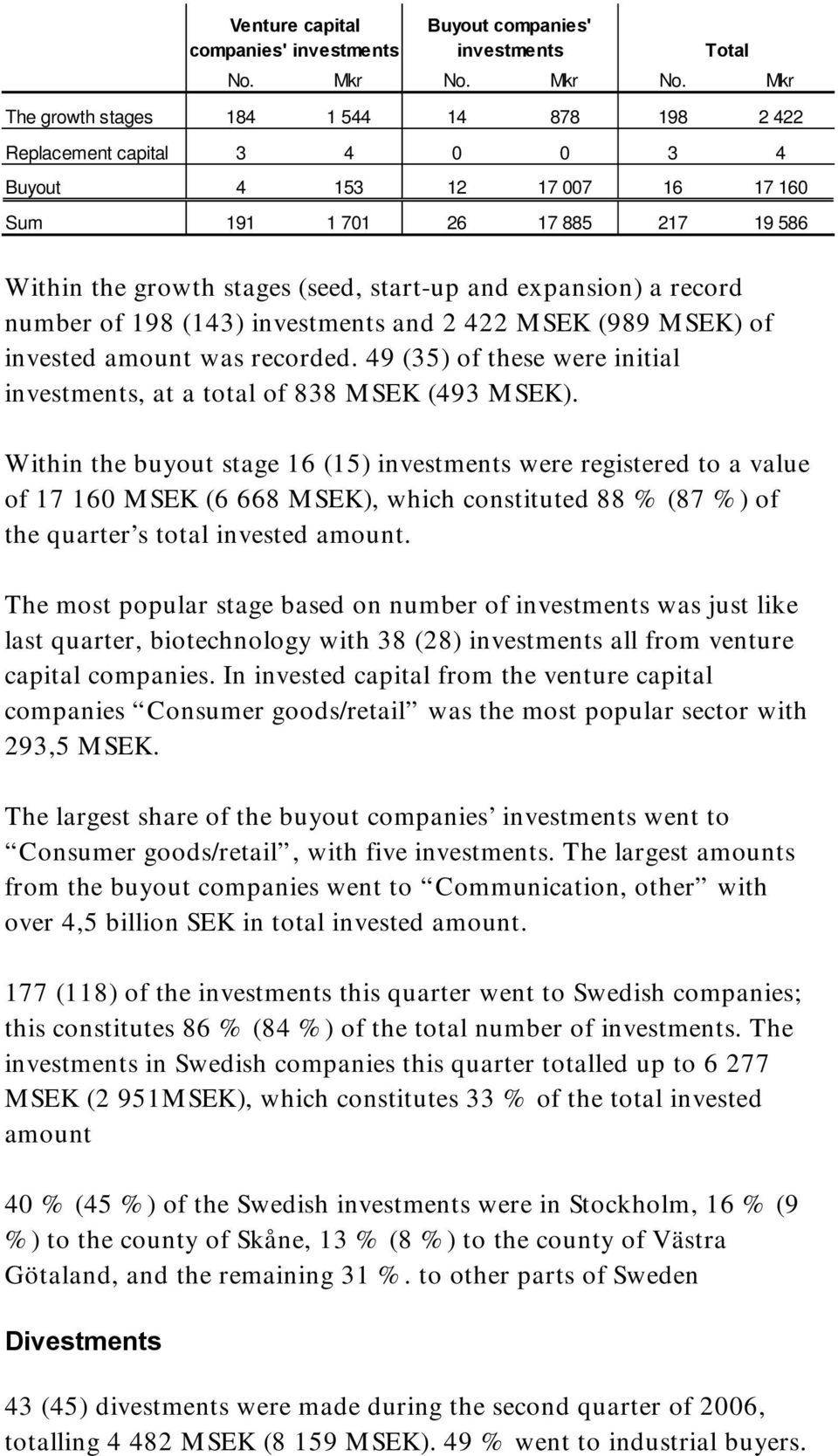 | | Venture capital companies' investments | | Buyout companies' investments | | Total | |
|---|---|---|---|---|---|---|
| | No. | Mkr | No. | Mkr | No. | Mkr |
| The growth stages | 184 | 1 544 | 14 | 878 | 198 | 2 422 |
| Replacement capital | 3 | 4 | 0 | 0 | 3 | 4 |
| Buyout | 4 | 153 | 12 | 17 007 | 16 | 17 160 |
| Sum | 191 | 1 701 | 26 | 17 885 | 217 | 19 586 |

Within the growth stages (seed, start-up and expansion) a record number of 198 (143) investments and 2 422 MSEK (989 MSEK) of invested amount was recorded. 49 (35) of these were initial investments, at a total of 838 MSEK (493 MSEK).

Within the buyout stage 16 (15) investments were registered to a value of 17 160 MSEK (6 668 MSEK), which constituted 88 % (87 %) of the quarter’s total invested amount.

The most popular stage based on number of investments was just like last quarter, biotechnology with 38 (28) investments all from venture capital companies. In invested capital from the venture capital companies “Consumer goods/retail” was the most popular sector with 293,5 MSEK.

The largest share of the buyout companies’ investments went to “Consumer goods/retail”, with five investments. The largest amounts from the buyout companies went to “Communication, other” with over 4,5 billion SEK in total invested amount.

177 (118) of the investments this quarter went to Swedish companies; this constitutes 86 % (84 %) of the total number of investments. The investments in Swedish companies this quarter totalled up to 6 277 MSEK (2 951MSEK), which constitutes 33 % of the total invested amount

40 % (45 %) of the Swedish investments were in Stockholm, 16 % (9 %) to the county of Skåne, 13 % (8 %) to the county of Västra Götaland, and the remaining 31 %. to other parts of Sweden

Divestments

43 (45) divestments were made during the second quarter of 2006, totalling 4 482 MSEK (8 159 MSEK). 49 % went to industrial buyers.